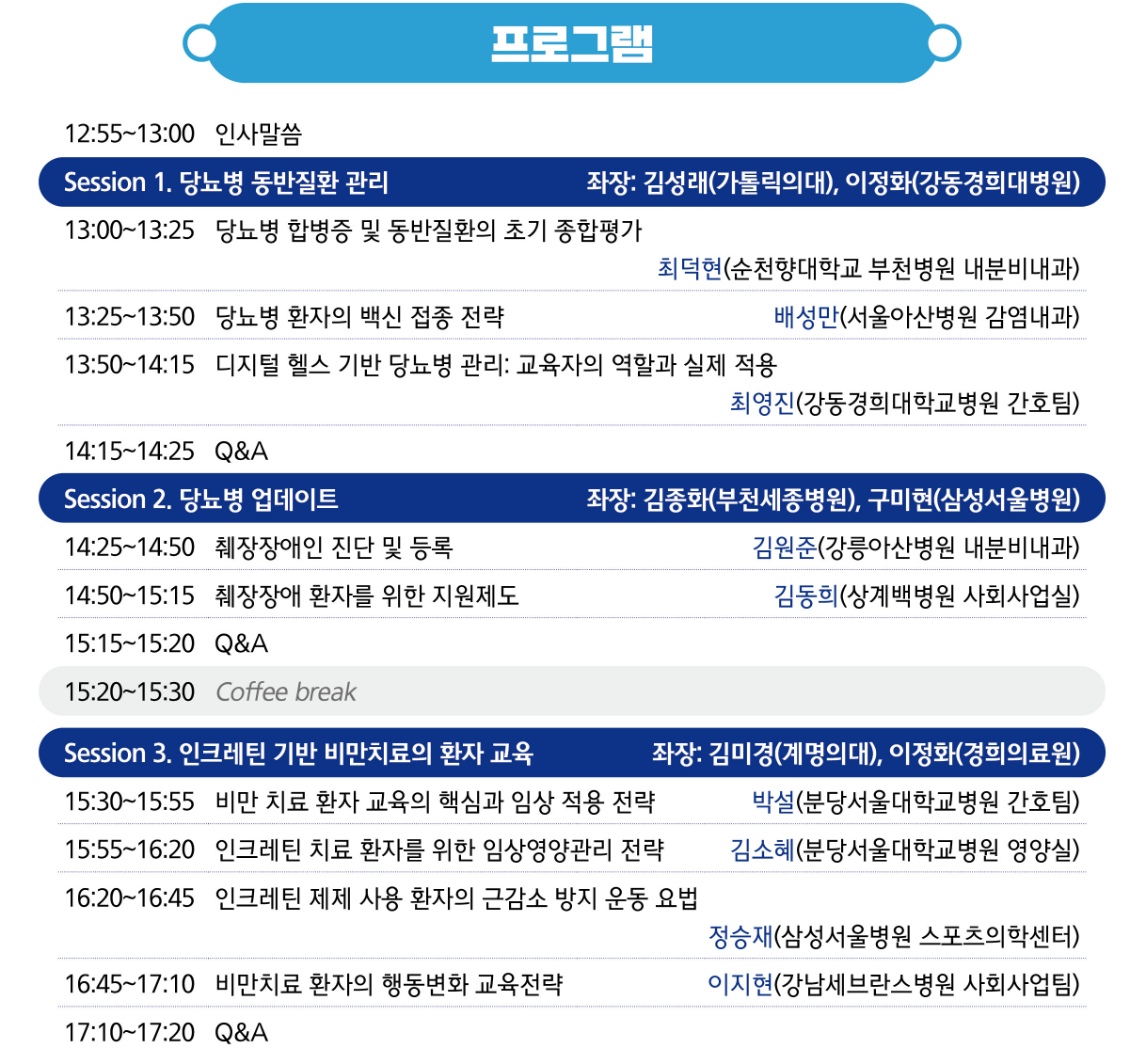 프로그램

12:55~13:00 인사말씀

Session 1. 당뇨병 동반질환 관리 좌장: 김성래(가톨릭의대), 이정화(강동경희대병원)

13:00~13:25 당뇨병 합병증 및 동반질환의 초기 종합평가
최덕현(순천향대학교 부천병원 내분비내과)

13:25~13:50 당뇨병 환자의 백신 접종 전략 배성만(서울아산병원 감염내과)

13:50~14:15 디지털 헬스 기반 당뇨병 관리: 교육자의 역할과 실제 적용
최영진(강동경희대학교병원 간호팀)

14:15~14:25 Q&A

Session 2. 당뇨병 업데이트 좌장: 김종화(부천세종병원), 구미현(삼성서울병원)

14:25~14:50 췌장장애인 진단 및 등록 김원준(강릉아산병원 내분비내과)

14:50~15:15 췌장장애 환자를 위한 지원제도 김동희(상계백병원 사회사업실)

15:15~15:20 Q&A

15:20~15:30 Coffee break

Session 3. 인크레틴 기반 비만치료의 환자 교육 좌장: 김미경(계명의대), 이정화(경희의료원)

15:30~15:55 비만 치료 환자 교육의 핵심과 임상 적용 전략 박설(분당서울대학교병원 간호팀)

15:55~16:20 인크레틴 치료 환자를 위한 임상영양관리 전략 김소혜(분당서울대학교병원 영양실)

16:20~16:45 인크레틴 제제 사용 환자의 근감소 방지 운동 요법
정승재(삼성서울병원 스포츠의학센터)

16:45~17:10 비만치료 환자의 행동변화 교육전략 이지현(강남세브란스병원 사회사업팀)

17:10~17:20 Q&A